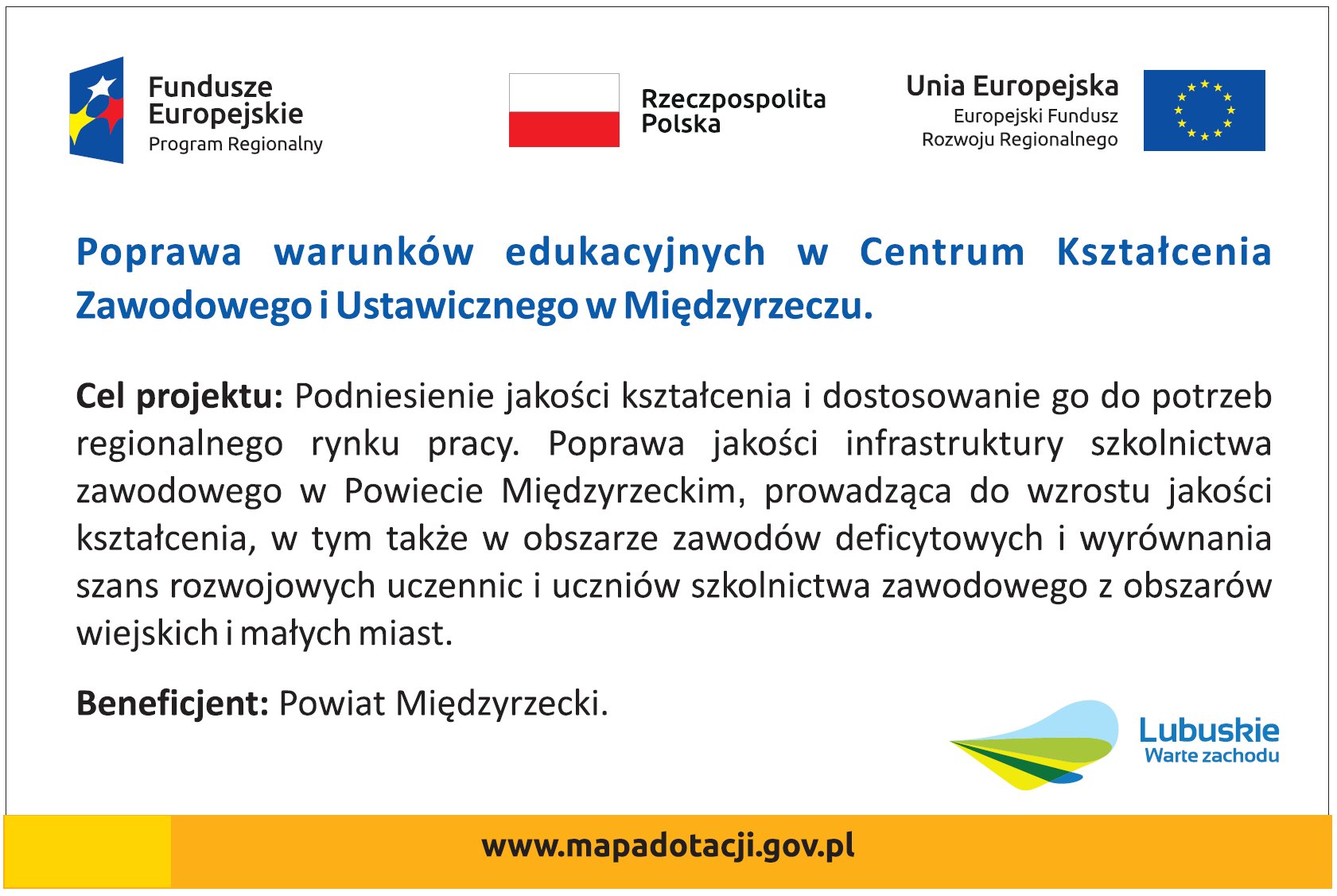 Fundusze Europejskie
Program Regionalny

Rzeczpospolita Polska

Unia Europejska
Europejski Fundusz Rozwoju Regionalnego

Poprawa warunków edukacyjnych w Centrum Kształcenia Zawodowego i Ustawicznego w Międzyrzeczu.

Cel projektu: Podniesienie jakości kształcenia i dostosowanie go do potrzeb regionalnego rynku pracy. Poprawa jakości infrastruktury szkolnictwa zawodowego w Powiecie Międzyrzeckim, prowadząca do wzrostu jakości kształcenia, w tym także w obszarze zawodów deficytowych i wyrównania szans rozwojowych uczennic i uczniów szkolnictwa zawodowego z obszarów wiejskich i małych miast.

Beneficjent: Powiat Międzyrzecki.

Lubuskie
Warte zachodu

www.mapadotacji.gov.pl